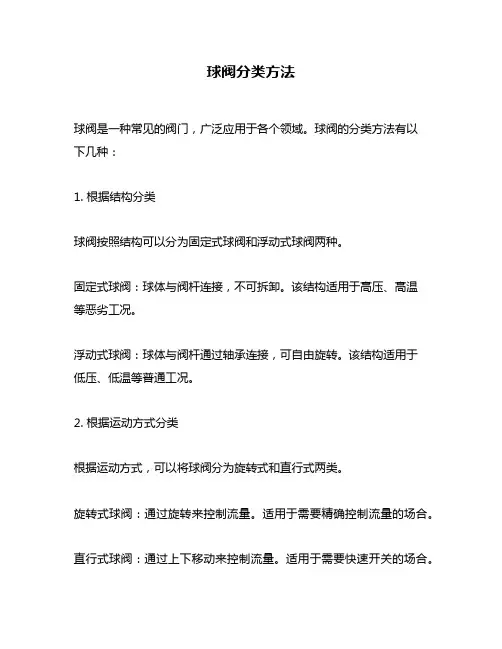 球阀分类方法

球阀是一种常见的阀门，广泛应用于各个领域。球阀的分类方法有以下几种：

1. 根据结构分类

球阀按照结构可以分为固定式球阀和浮动式球阀两种。

固定式球阀：球体与阀杆连接，不可拆卸。该结构适用于高压、高温等恶劣工况。

浮动式球阀：球体与阀杆通过轴承连接，可自由旋转。该结构适用于低压、低温等普通工况。

2. 根据运动方式分类

根据运动方式，可以将球阀分为旋转式和直行式两类。

旋转式球阀：通过旋转来控制流量。适用于需要精确控制流量的场合。

直行式球阀：通过上下移动来控制流量。适用于需要快速开关的场合。